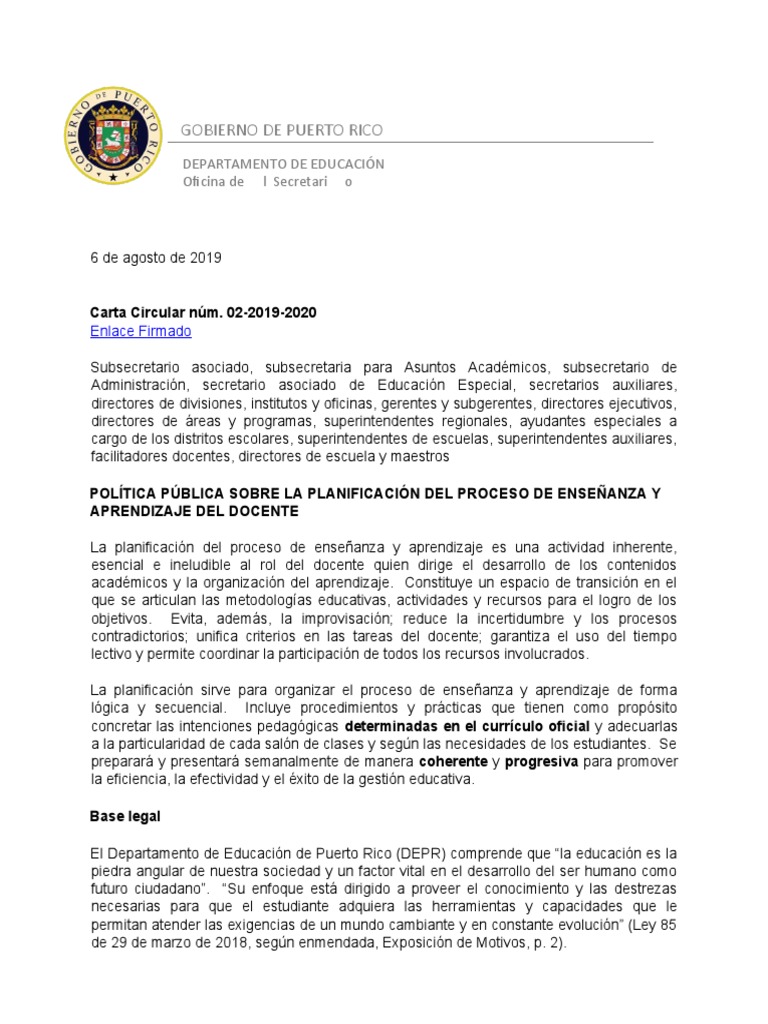 GOBIERNO DE PUERTO RICO

GOBIERNO DE PUERTO RICO

DEPARTAMENTO DE EDUCACIÓN
Oficina de l Secretari o

6 de agosto de 2019

Carta Circular núm. 02-2019-2020
Enlace Firmado

Subsecretario asociado, subsecretaria para Asuntos Académicos, subsecretario de Administración, secretario asociado de Educación Especial, secretarios auxiliares, directores de divisiones, institutos y oficinas, gerentes y subgerentes, directores ejecutivos, directores de áreas y programas, superintendentes regionales, ayudantes especiales a cargo de los distritos escolares, superintendentes de escuelas, superintendentes auxiliares, facilitadores docentes, directores de escuela y maestros

POLÍTICA PÚBLICA SOBRE LA PLANIFICACIÓN DEL PROCESO DE ENSEÑANZA Y APRENDIZAJE DEL DOCENTE

La planificación del proceso de enseñanza y aprendizaje es una actividad inherente, esencial e ineludible al rol del docente quien dirige el desarrollo de los contenidos académicos y la organización del aprendizaje. Constituye un espacio de transición en el que se articulan las metodologías educativas, actividades y recursos para el logro de los objetivos. Evita, además, la improvisación; reduce la incertidumbre y los procesos contradictorios; unifica criterios en las tareas del docente; garantiza el uso del tiempo lectivo y permite coordinar la participación de todos los recursos involucrados.

La planificación sirve para organizar el proceso de enseñanza y aprendizaje de forma lógica y secuencial. Incluye procedimientos y prácticas que tienen como propósito concretar las intenciones pedagógicas determinadas en el currículo oficial y adecuarlas a la particularidad de cada salón de clases y según las necesidades de los estudiantes. Se preparará y presentará semanalmente de manera coherente y progresiva para promover la eficiencia, la efectividad y el éxito de la gestión educativa.

Base legal

El Departamento de Educación de Puerto Rico (DEPR) comprende que “la educación es la piedra angular de nuestra sociedad y un factor vital en el desarrollo del ser humano como futuro ciudadano”. “Su enfoque está dirigido a proveer el conocimiento y las destrezas necesarias para que el estudiante adquiera las herramientas y capacidades que le permitan atender las exigencias de un mundo cambiante y en constante evolución” (Ley 85 de 29 de marzo de 2018, según enmendada, Exposición de Motivos, p. 2).